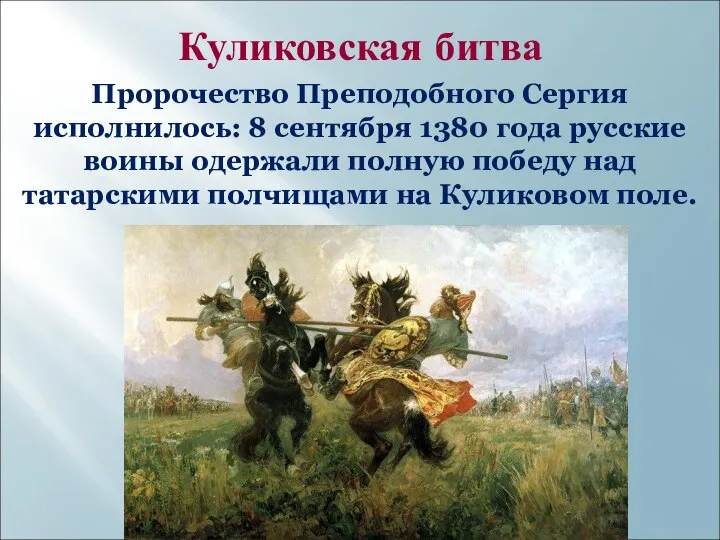 Куликовская битва

Пророчество Преподобного Сергия исполнилось: 8 сентября 1380 года русские воины одержали полную победу над татарскими полчищами на Куликовом поле.